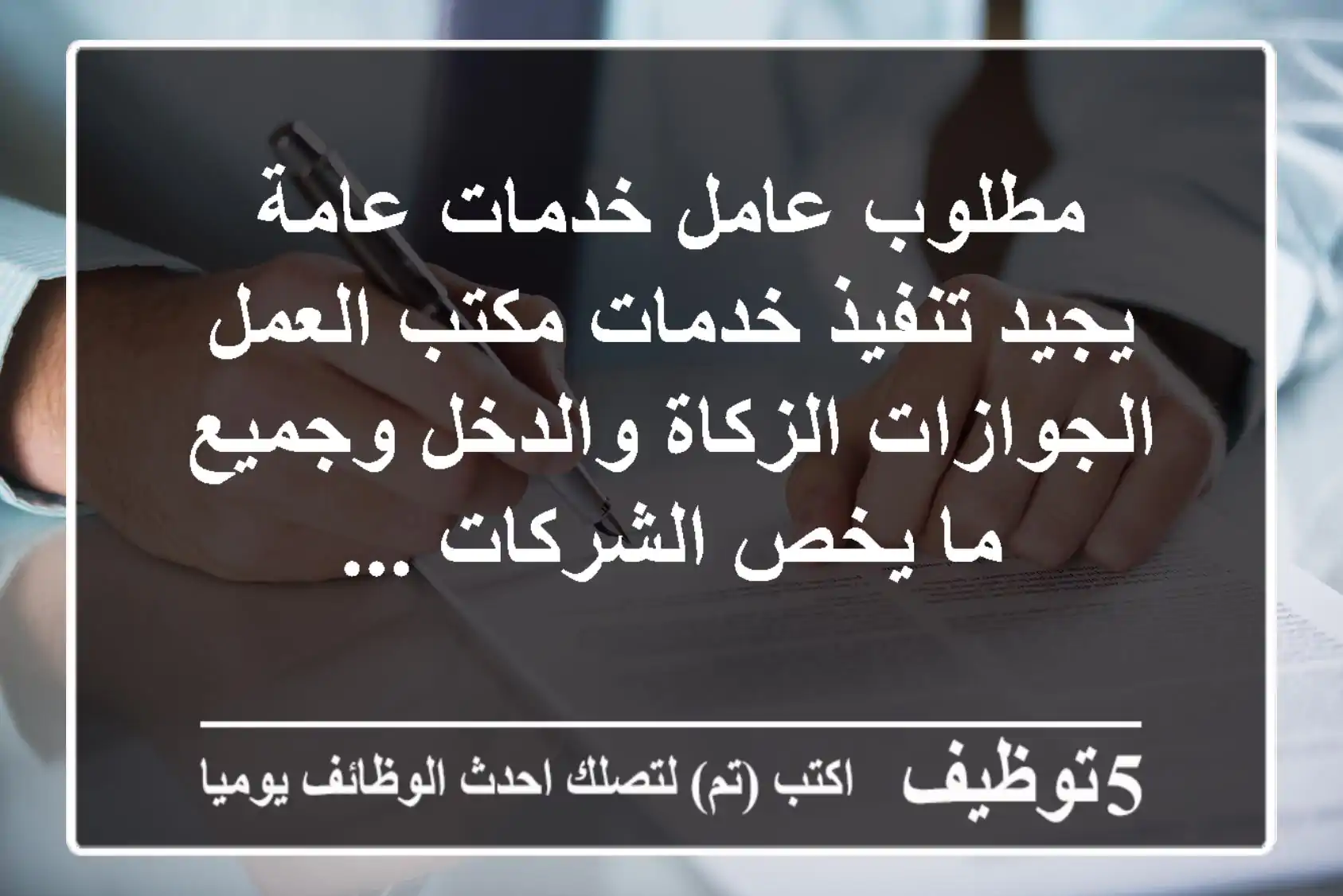 مطلوب عامل خدمات عامة يجيد تنفيذ خدمات مكتب العمل الجوازات الزكاة والدخل وجميع ما يخص الشركات ...

5توظيف اكتب (تم) لتصلك احدث الوظائف يوميا